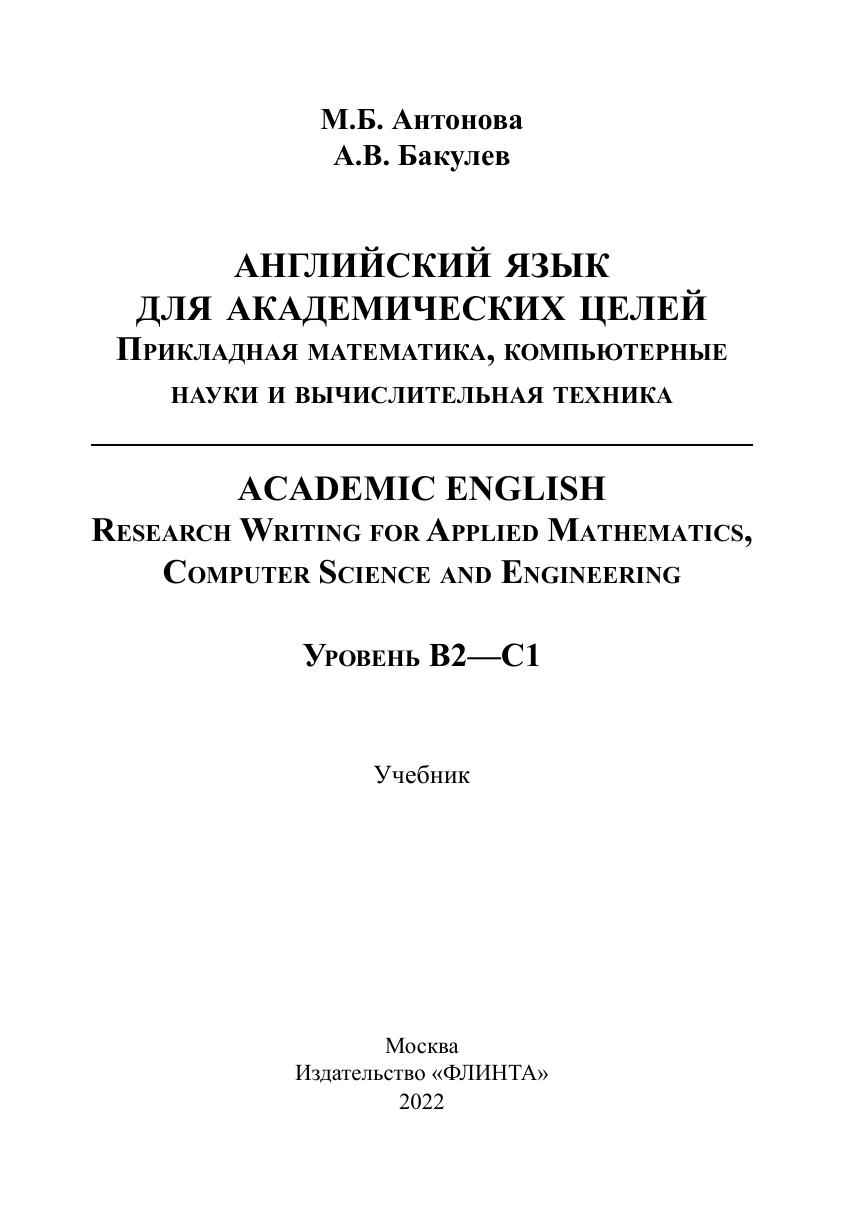 М.Б. Антонова
А.В. Бакулев

АНГЛИЙСКИЙ ЯЗЫК
ДЛЯ АКАДЕМИЧЕСКИХ ЦЕЛЕЙ
Прикладная математика, компьютерные науки и вычислительная техника

ACADEMIC ENGLISH
Research Writing for Applied Mathematics, Computer Science and Engineering

Уровень B2—C1

Учебник

Москва
Издательство «ФЛИНТА»
2022